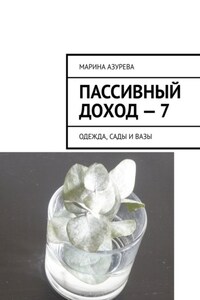 МАРИНА АЗУРЕВА

ПАССИВНЫЙ ДОХОД — 7

ОДЕЖДА, САДЫ И ВАЗЫ